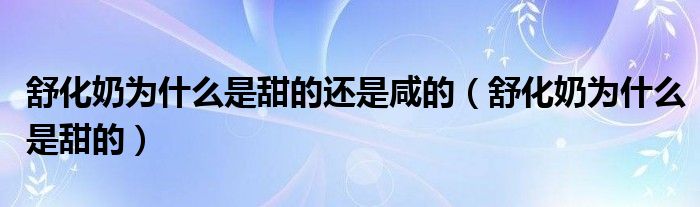 舒化奶为什么是甜的还是咸的（舒化奶为什么是甜的）